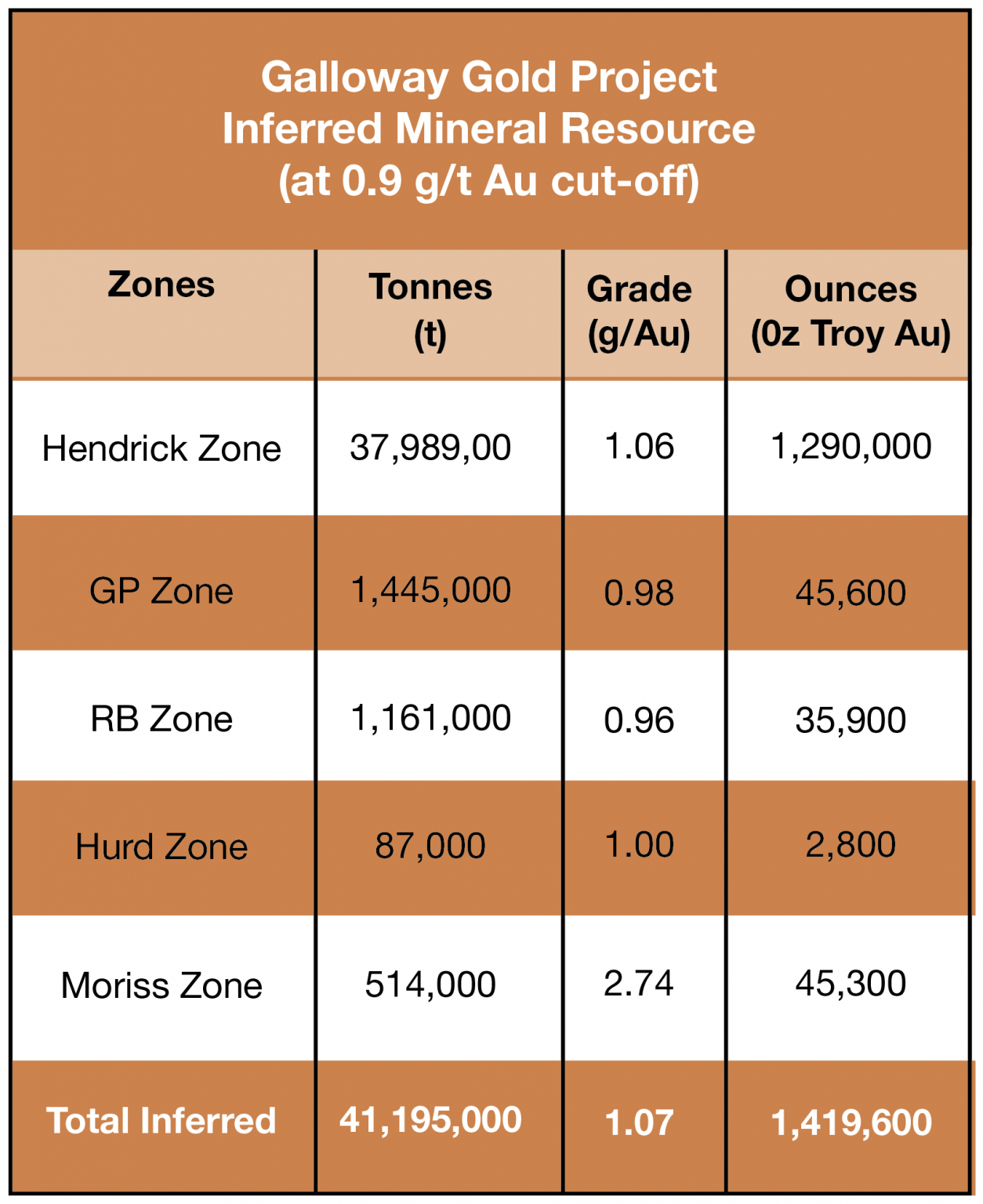 Galloway Gold Project
Inferred Mineral Resource
(at 0.9 g/t Au cut-off)

| Zones | Tonnes (t) | Grade (g/Au) | Ounces (0z Troy Au) |
|---|---|---|---|
| Hendrick Zone | 37,989,00 | 1.06 | 1,290,000 |
| GP Zone | 1,445,000 | 0.98 | 45,600 |
| RB Zone | 1,161,000 | 0.96 | 35,900 |
| Hurd Zone | 87,000 | 1.00 | 2,800 |
| Moriss Zone | 514,000 | 2.74 | 45,300 |
| Total Inferred | 41,195,000 | 1.07 | 1,419,600 |